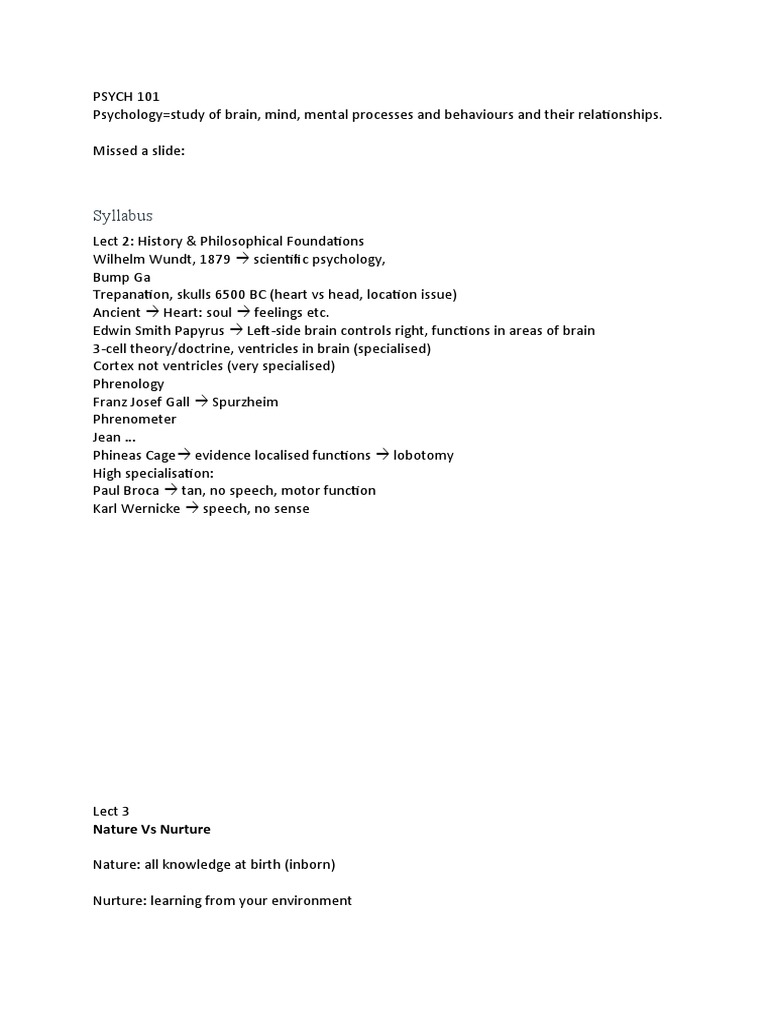 PSYCH 101
Psychology=study of brain, mind, mental processes and behaviours and their relationships.

Missed a slide:

Syllabus

Lect 2: History & Philosophical Foundations
Wilhelm Wundt, 1879 → scientific psychology,
Bump Ga
Trepanation, skulls 6500 BC (heart vs head, location issue)
Ancient → Heart: soul → feelings etc.
Edwin Smith Papyrus → Left-side brain controls right, functions in areas of brain
3-cell theory/doctrine, ventricles in brain (specialised)
Cortex not ventricles (very specialised)
Phrenology
Franz Josef Gall → Spurzheim
Phrenometer
Jean ...
Phineas Cage→ evidence localised functions → lobotomy
High specialisation:
Paul Broca → tan, no speech, motor function
Karl Wernicke → speech, no sense

Lect 3
Nature Vs Nurture

Nature: all knowledge at birth (inborn)

Nurture: learning from your environment